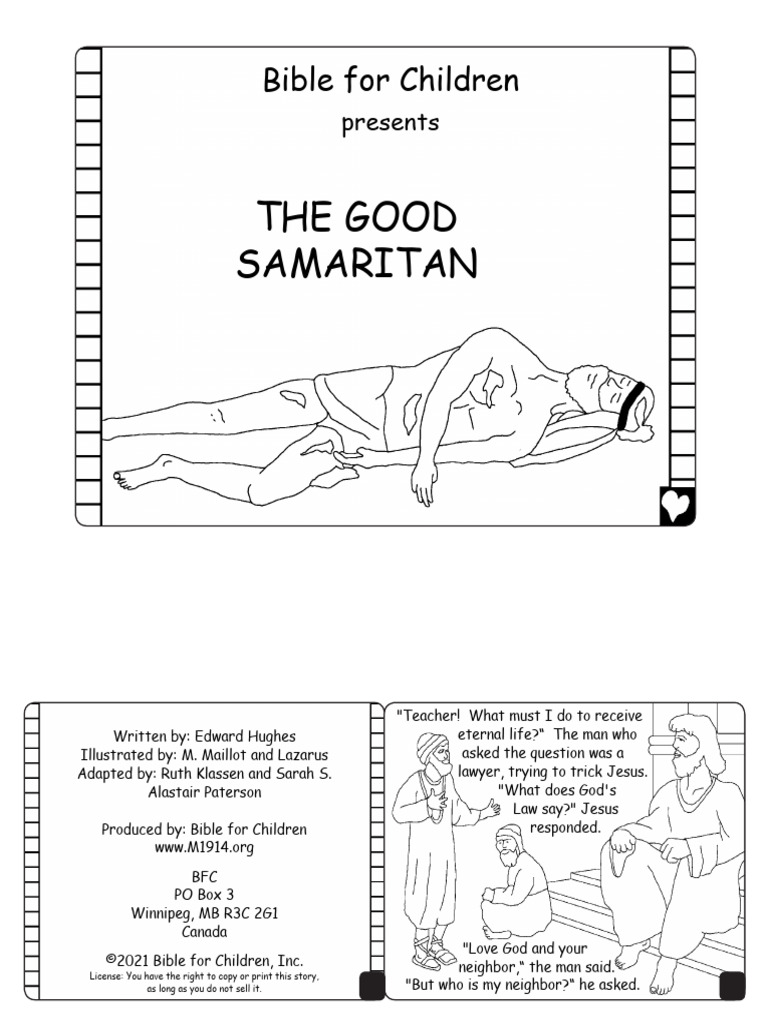 Bible for Children

presents

THE GOOD SAMARITAN

Written by: Edward Hughes
Illustrated by: M. Maillot and Lazarus
Adapted by: Ruth Klassen and Sarah S.
Alastair Paterson

Produced by: Bible for Children
www.M1914.org

BFC
PO Box 3
Winnipeg, MB R3C 2G1
Canada

©2021 Bible for Children, Inc.
License: You have the right to copy or print this story, as long as you do not sell it.

"Teacher! What must I do to receive eternal life?" The man who asked the question was a lawyer, trying to trick Jesus. "What does God's Law say?" Jesus responded.

"Love God and your neighbor," the man said. "But who is my neighbor?" he asked.